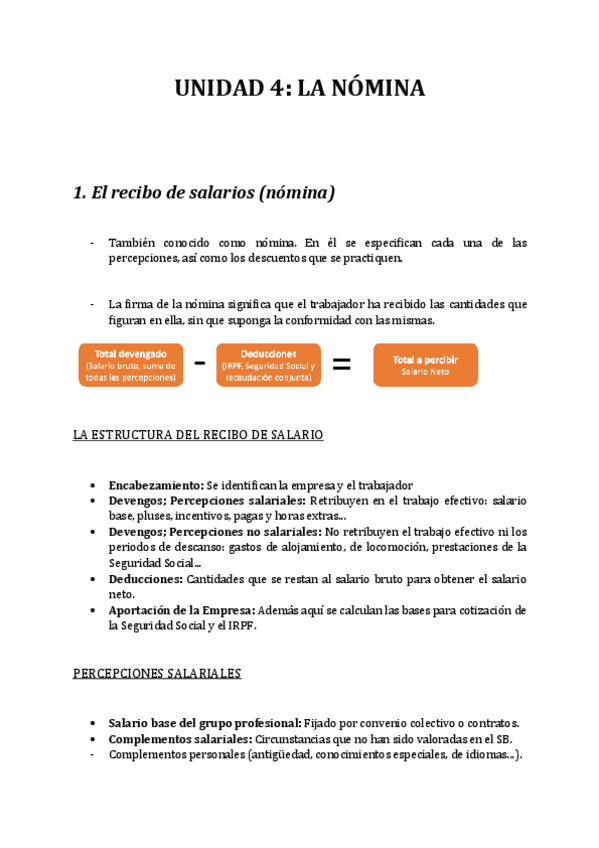 UNIDAD 4: LA NÓMINA

1. El recibo de salarios (nómina)

- También conocido como nómina. En él se especifican cada una de las percepciones, así como los descuentos que se practiquen.

- La firma de la nómina significa que el trabajador ha recibido las cantidades que figuran en ella, sin que suponga la conformidad con las mismas.

Total devengado (Salario bruto, suma de todas las percepciones) - Deducciones (IRPF, Seguridad Social y recaudación conjunta) = Total a percibir Salario Neto

LA ESTRUCTURA DEL RECIBO DE SALARIO

• Encabezamiento: Se identifican la empresa y el trabajador
• Devengos; Percepciones salariales: Retribuyen en el trabajo efectivo: salario base, pluses, incentivos, pagas y horas extras...
• Devengos; Percepciones no salariales: No retribuyen el trabajo efectivo ni los periodos de descanso: gastos de alojamiento, de locomoción, prestaciones de la Seguridad Social...
• Deducciones: Cantidades que se restan al salario bruto para obtener el salario neto.
• Aportación de la Empresa: Además aquí se calculan las bases para cotización de la Seguridad Social y el IRPF.

PERCEPCIONES SALARIALES

• Salario base del grupo profesional: Fijado por convenio colectivo o contratos.
• Complementos salariales: Circunstancias que no han sido valoradas en el SB.
- Complementos personales (antigüedad, conocimientos especiales, de idiomas...).